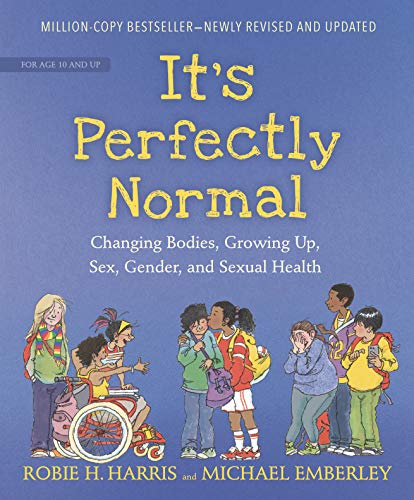 MILLION-COPY BESTSELLER—NEWLY REVISED AND UPDATED

FOR AGE 10 AND UP

It's Perfectly Normal

Changing Bodies, Growing Up, Sex, Gender, and Sexual Health

12

ROBIE H. HARRIS and MICHAEL EMBERLEY